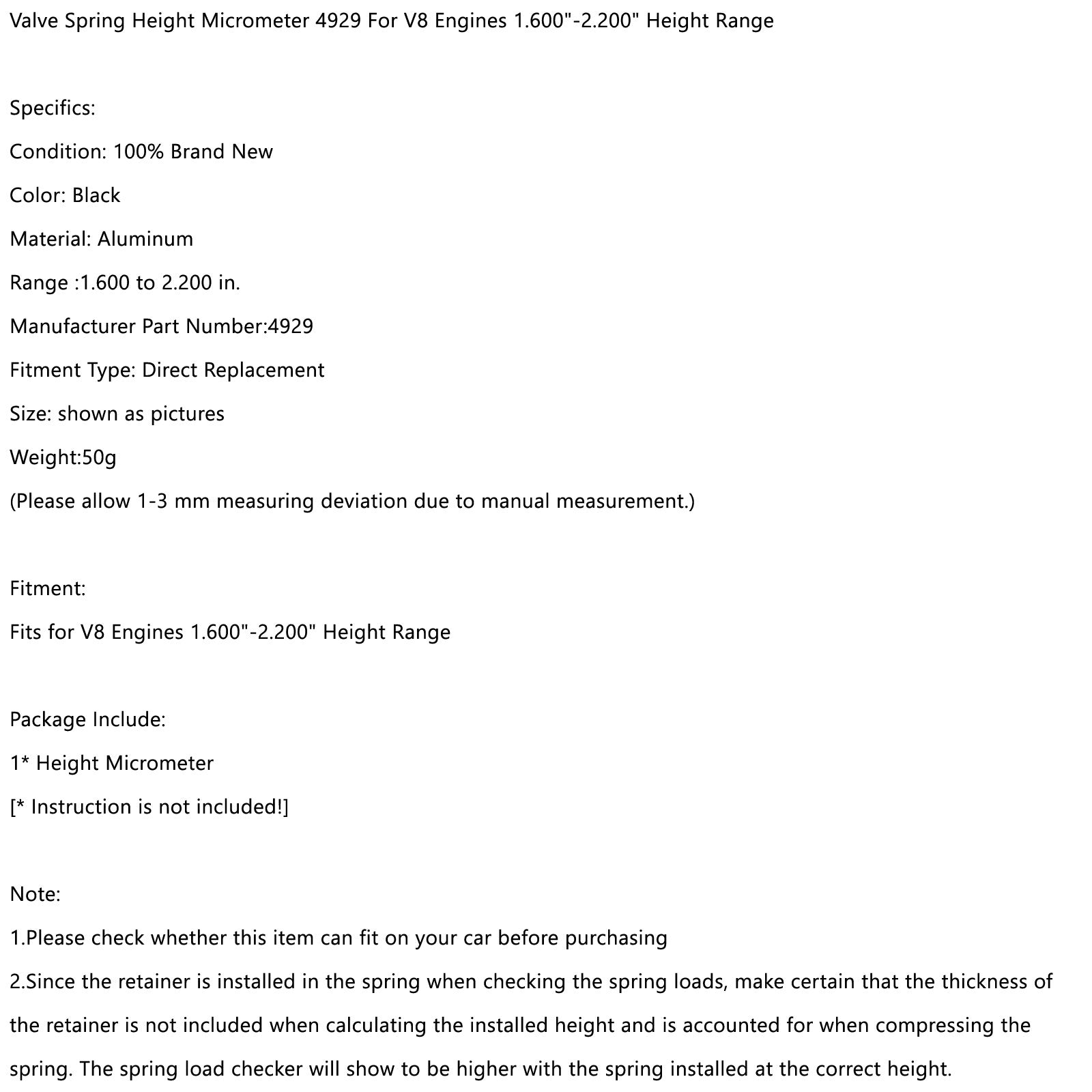 Valve Spring Height Micrometer 4929 For V8 Engines 1.600"-2.200" Height Range

Specifics:

Condition: 100% Brand New

Color: Black

Material: Aluminum

Range :1.600 to 2.200 in.

Manufacturer Part Number:4929

Fitment Type: Direct Replacement

Size: shown as pictures

Weight:50g

(Please allow 1-3 mm measuring deviation due to manual measurement.)

Fitment:

Fits for V8 Engines 1.600"-2.200" Height Range

Package Include:

1* Height Micrometer

[* Instruction is not included!]

Note:

1.Please check whether this item can fit on your car before purchasing

2.Since the retainer is installed in the spring when checking the spring loads, make certain that the thickness of the retainer is not included when calculating the installed height and is accounted for when compressing the spring. The spring load checker will show to be higher with the spring installed at the correct height.